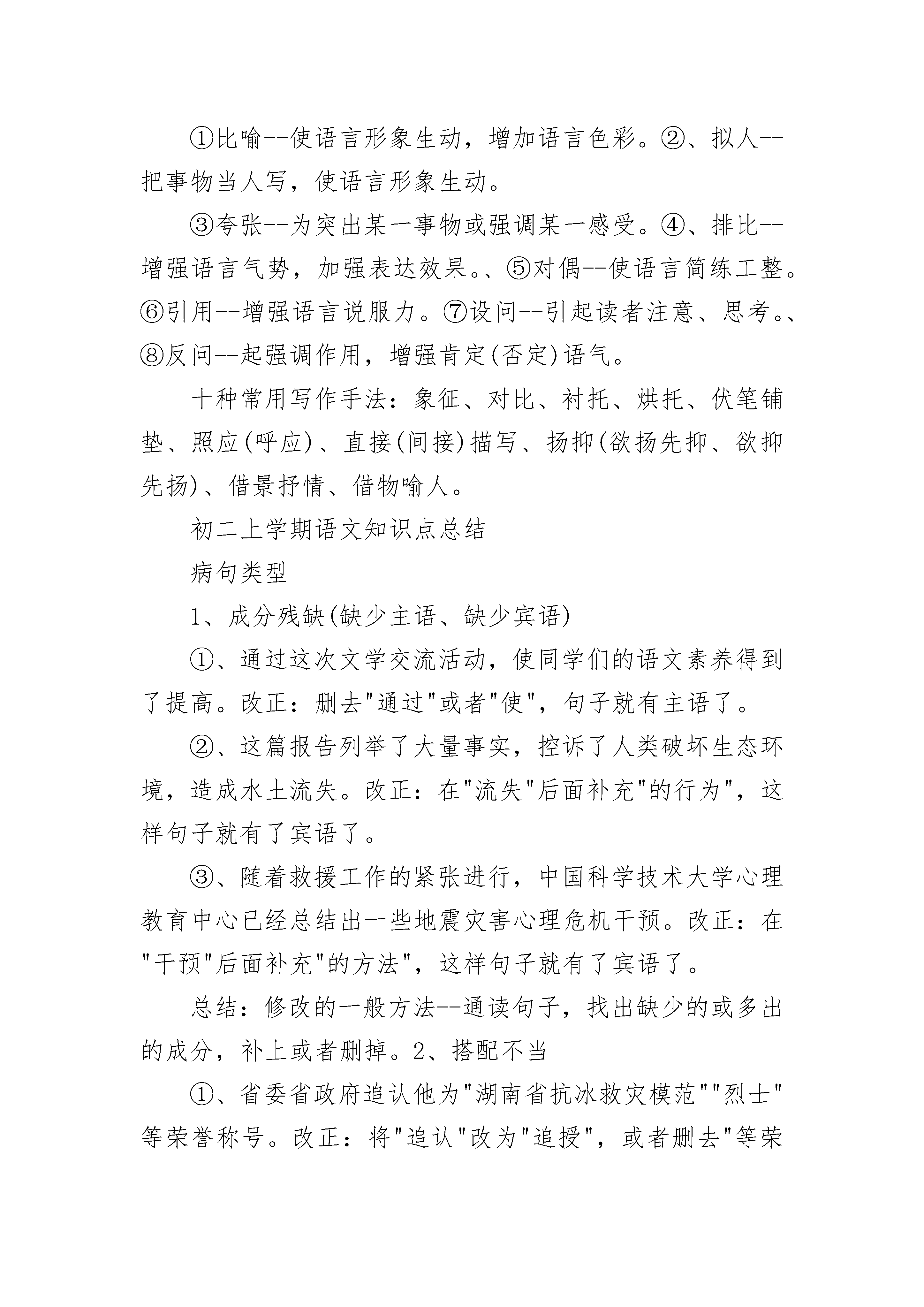 ①比喻--使语言形象生动，增加语言色彩。②、拟人--把事物当人写，使语言形象生动。

③夸张--为突出某一事物或强调某一感受。④、排比--增强语言气势，加强表达效果。、⑤对偶--使语言简练工整。⑥引用--增强语言说服力。⑦设问--引起读者注意、思考。、⑧反问--起强调作用，增强肯定(否定)语气。

十种常用写作手法：象征、对比、衬托、烘托、伏笔铺垫、照应(呼应)、直接(间接)描写、扬抑(欲扬先抑、欲抑先扬)、借景抒情、借物喻人。

初二上学期语文知识点总结

病句类型

1、成分残缺(缺少主语、缺少宾语)

①、通过这次文学交流活动，使同学们的语文素养得到了提高。改正：删去"通过"或者"使"，句子就有主语了。

②、这篇报告列举了大量事实，控诉了人类破坏生态环境，造成水土流失。改正：在"流失"后面补充"的行为"，这样句子就有了宾语了。

③、随着救援工作的紧张进行，中国科学技术大学心理教育中心已经总结出一些地震灾害心理危机干预。改正：在"干预"后面补充"的方法"，这样句子就有了宾语了。

总结：修改的一般方法--通读句子，找出缺少的或多出的成分，补上或者删掉。2、搭配不当

①、省委省政府追认他为"湖南省抗冰救灾模范""烈士"等荣誉称号。改正：将"追认"改为"追授"，或者删去"等荣